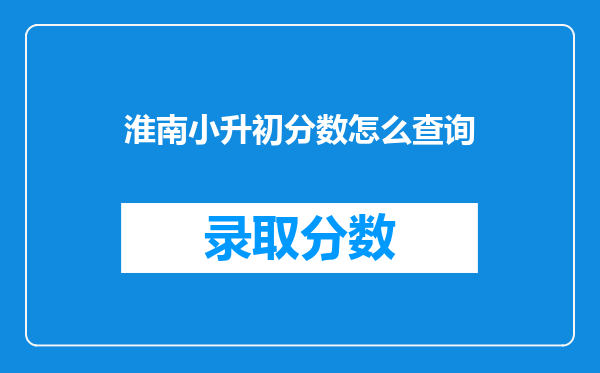 淮南小升初分数怎么查询

录取分数